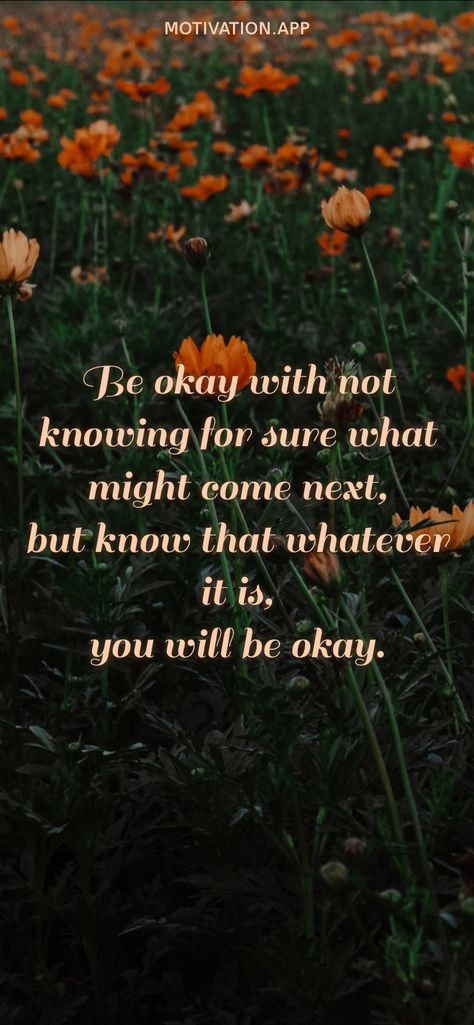 MOTIVATION.APP

Be okay with not knowing for sure what might come next, but know that whatever it is, you will be okay.